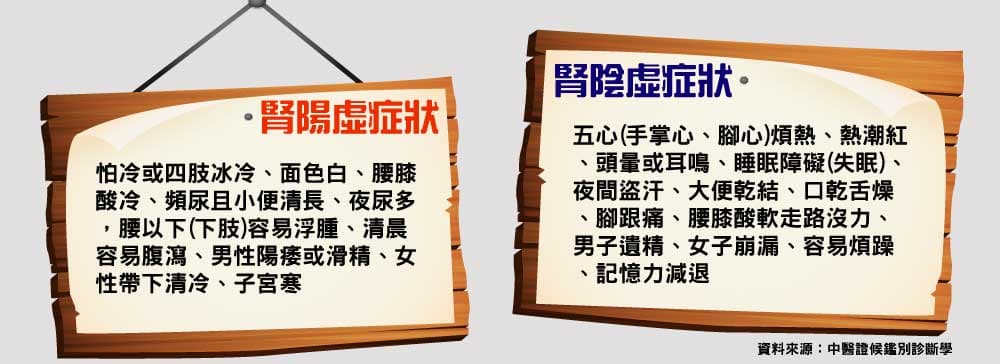 腎陽虛症狀

怕冷或四肢冰冷、面色白、腰膝酸冷、頻尿且小便清長、夜尿多，腰以下(下肢)容易浮腫、清晨容易腹瀉、男性陽痿或滑精、女性帶下清冷、子宮寒

腎陰虛症狀

五心(手掌心、腳心)煩熱、熱潮紅、頭暈或耳鳴、睡眠障礙(失眠)、夜間盜汗、大便乾結、口乾舌燥、腳跟痛、腰膝酸軟走路沒力、男子遺精、女子崩漏、容易煩躁、記憶力減退

資料來源：中醫證候鑑別診斷學